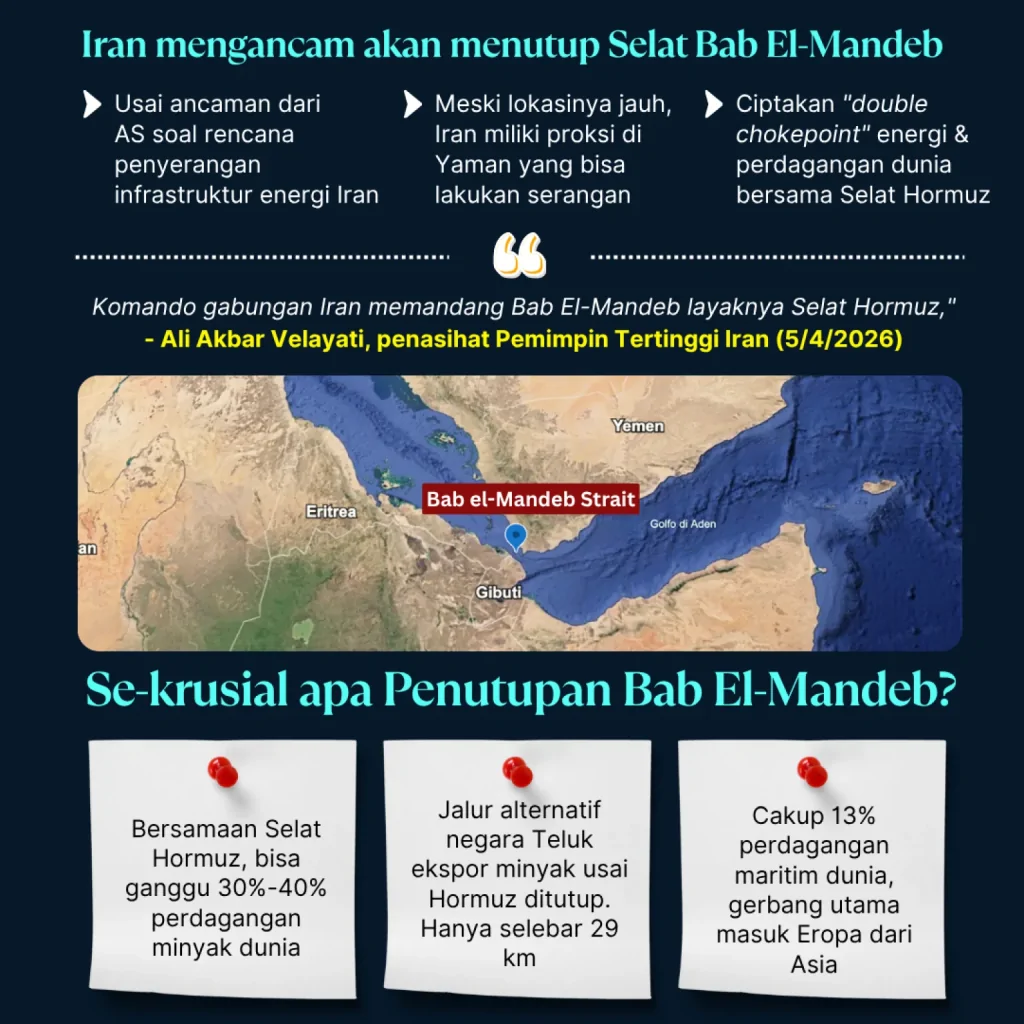 Iran mengancam akan menutup Selat Bab El-Mandeb

Usai ancaman dari AS soal rencana penyerangan infrastruktur energi Iran

Meski lokasinya jauh, Iran miliki proksi di Yaman yang bisa lakukan serangan

Ciptakan "double chokepoint" energi & perdagangan dunia bersama Selat Hormuz

Komando gabungan Iran memandang Bab El-Mandeb layaknya Selat Hormuz,"
- Ali Akbar Velayati, penasihat Pemimpin Tertinggi Iran (5/4/2026)

Yemen
Bab el-Mandeb Strait
Eritrea
Golfo di Aden
an
Gibuti

Se-krusial apa Penutupan Bab El-Mandeb?

Bersamaan Selat Hormuz, bisa ganggu 30%-40% perdagangan minyak dunia

Jalur alternatif negara Teluk ekspor minyak usai Hormuz ditutup. Hanya selebar 29 km

Cakup 13% perdagangan maritim dunia, gerbang utama masuk Eropa dari Asia